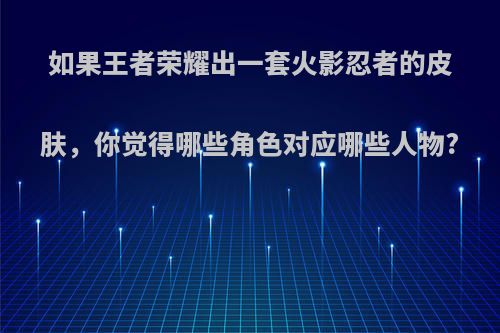 如果王者荣耀出一套火影忍者的皮肤，你觉得哪些角色对应哪些人物?